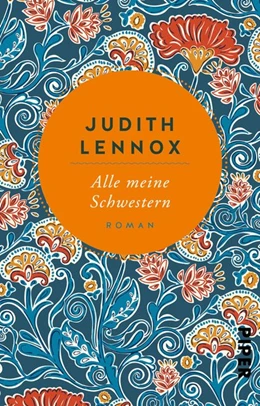 JUDITH
LENNOX

Alle meine Schwestern

ROMAN

PIPER